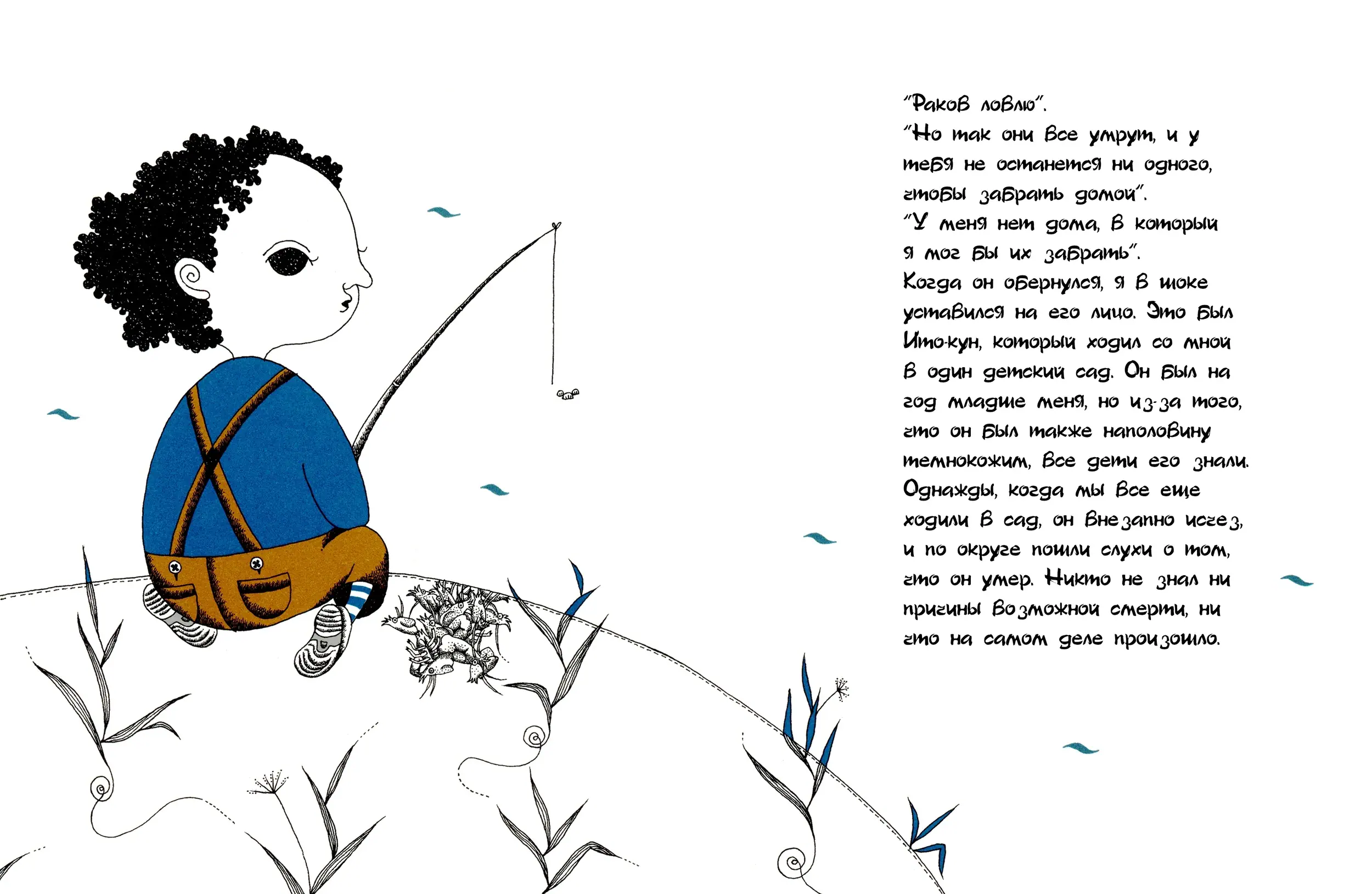 "Раков ловлю".

"Но так они все умрут, и у тебя не останется ни одного, чтобы забрать домой".

"У меня нет дома, в который я мог бы их забрать".

Когда он обернулся, я в шоке уставился на его лицо. Это был Ито-кун, который ходил со мной в один детский сад. Он был на год младше меня, но из-за того, что он был также наполовину темнокожим, все дети его знали. Однажды, когда мы все еще ходили в сад, он внезапно исчез, и по округе пошли слухи о том, что он умер. Никто не знал ни причины возможной смерти, ни что на самом деле произошло.